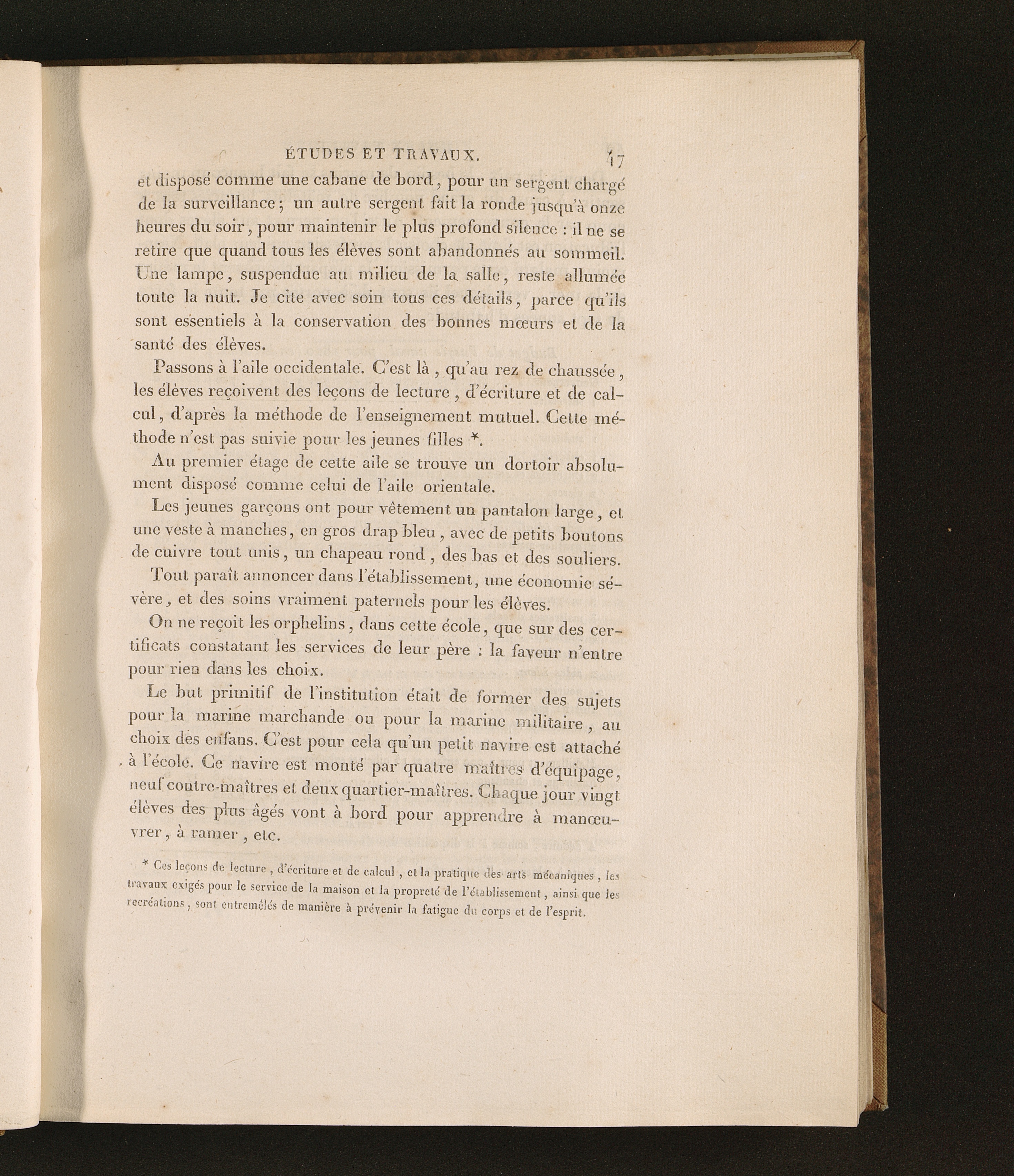 ÉTUDES ET TRAVAUX. 47

et disposé comme une cabane de bord, pour un sergent chargé de la surveillance; un autre sergent fait la ronde jusqu'à onze heures du soir, pour maintenir le plus profond silence : il ne se retire que quand tous les élèves sont abandonnés au sommeil. Une lampe, suspendue au milieu de la salle, reste allumée toute la nuit. Je cite avec soin tous ces détails, parce qu'ils sont essentiels à la conservation des bonnes mœurs et de la santé des élèves.

Passons à l'aile occidentale. C'est là, qu'au rez de chaussée, les élèves reçoivent des leçons de lecture, d'écriture et de calcul, d'après la méthode de l'enseignement mutuel. Cette méthode n'est pas suivie pour les jeunes filles *.

Au premier étage de cette aile se trouve un dortoir absolument disposé comme celui de l'aile orientale.

Les jeunes garçons ont pour vêtement un pantalon large, et une veste à manches, en gros drap bleu, avec de petits boutons de cuivre tout unis, un chapeau rond, des bas et des souliers.

Tout paraît annoncer dans l'établissement, une économie sévère, et des soins vraiment paternels pour les élèves.

On ne reçoit les orphelins, dans cette école, que sur des certificats constatant les services de leur père : la faveur n'entre pour rien dans les choix.

Le but primitif de l'institution était de former des sujets pour la marine marchande ou pour la marine militaire, au choix des enfans. C'est pour cela qu'un petit navire est attaché à l'école. Ce navire est monté par quatre maîtres d'équipage, neuf contre-maîtres et deux quartier-maîtres. Chaque jour vingt élèves des plus âgés vont à bord pour apprendre à manœuvrer, à ramer, etc.

* Ces leçons de lecture, d'écriture et de calcul, et la pratique des arts mécaniques, les travaux exigés pour le service de la maison et la propreté de l'établissement, ainsi que les recréations, sont entremêlés de manière à prévenir la fatigue du corps et de l'esprit.